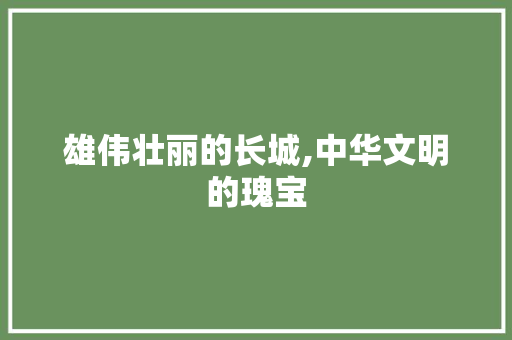 雄伟壮丽的长城,中华文明的瑰宝